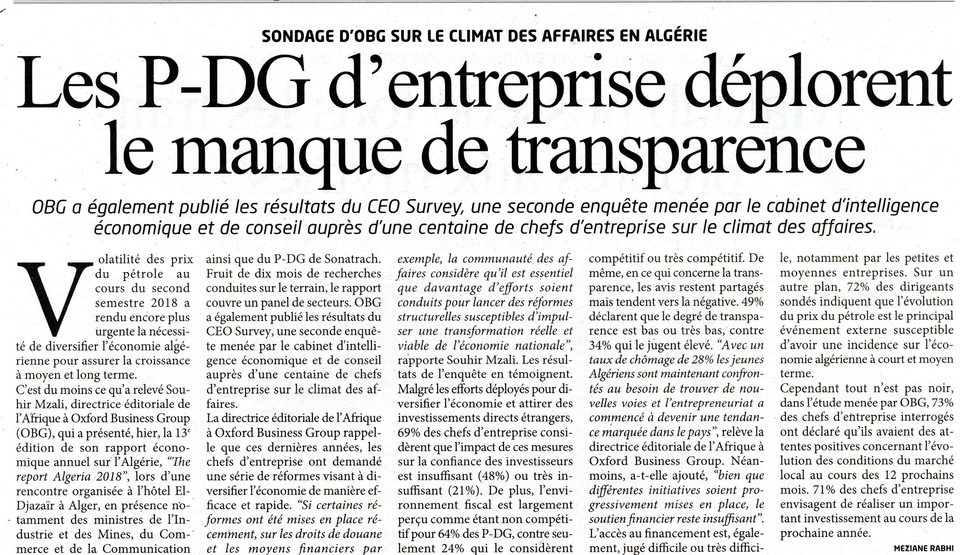 SONDAGE D'OBG SUR LE CLIMAT DES AFFAIRES EN ALGÉRIE

Les P-DG d'entreprise déplorent le manque de transparence

OBG a également publié les résultats du CEO Survey, une seconde enquête menée par le cabinet d'intelligence économique et de conseil auprès d'une centaine de chefs d'entreprise sur le climat des affaires.

Volatilité des prix du pétrole au cours du second semestre 2018 a rendu encore plus urgente la nécessité de diversifier l'économie algérienne pour assurer la croissance à moyen et long terme.

C'est du moins ce qu'a relevé Souhir Mzali, directrice éditoriale de l'Afrique à Oxford Business Group (OBG), qui a présenté, hier, la 13e édition de son rapport économique annuel sur l'Algérie, "The report Algeria 2018", lors d'une rencontre organisée à l'hôtel El-Djazaïr à Alger, en présence notamment des ministres de l'Industrie et des Mines, du Commerce et de la Communication ainsi que du P-DG de Sonatrach. Fruit de dix mois de recherches conduites sur le terrain, le rapport couvre un panel de secteurs. OBG a également publié les résultats du CEO Survey, une seconde enquête menée par le cabinet d'intelligence économique et de conseil auprès d'une centaine de chefs d'entreprise sur le climat des affaires.

La directrice éditoriale de l'Afrique à Oxford Business Group rappelle que ces dernières années, les chefs d'entreprise ont demandé une série de réformes visant à diversifier l'économie de manière efficace et rapide. "Si certaines réformes ont été mises en place récemment, sur les droits de douane et les moyens financiers par exemple, la communauté des affaires considère qu'il est essentiel que davantage d'efforts soient conduits pour lancer des réformes structurelles susceptibles d'impulser une transformation réelle et viable de l'économie nationale", rapporte Souhir Mzali. Les résultats de l'enquête en témoignent. Malgré les efforts déployés pour diversifier l'économie et attirer des investissements directs étrangers, 69% des chefs d'entreprise considèrent que l'impact de ces mesures sur la confiance des investisseurs est insuffisant (48%) ou très insuffisant (21%). De plus, l'environnement fiscal est largement perçu comme étant non compétitif pour 64% des P-DG, contre seulement 24% qui le considèrent compétitif ou très compétitif. De même, en ce qui concerne la transparence, les avis restent partagés mais tendent vers la négative. 49% déclarent que le degré de transparence est bas ou très bas, contre 34% qui le jugent élevé. "Avec un taux de chômage de 28% les jeunes Algériens sont maintenant confrontés au besoin de trouver de nouvelles voies et l'entrepreneuriat a commencé à devenir une tendance marquée dans le pays", relève la directrice éditoriale de l'Afrique à Oxford Business Group. Néanmoins, a-t-elle ajouté, "bien que différentes initiatives soient progressivement mises en place, le soutien financier reste insuffisant". L'accès au financement est, également, jugé difficile ou très difficile, notamment par les petites et moyennes entreprises. Sur un autre plan, 72% des dirigeants sondés indiquent que l'évolution du prix du pétrole est le principal événement externe susceptible d'avoir une incidence sur l'économie algérienne à court et moyen terme.

Cependant tout n'est pas noir, dans l'étude menée par OBG, 73% des chefs d'entreprise interrogés ont déclaré qu'ils avaient des attentes positives concernant l'évolution des conditions du marché local au cours des 12 prochains mois. 71% des chefs d'entreprise envisagent de réaliser un important investissement au cours de la prochaine année.

MEZIANE RABHI